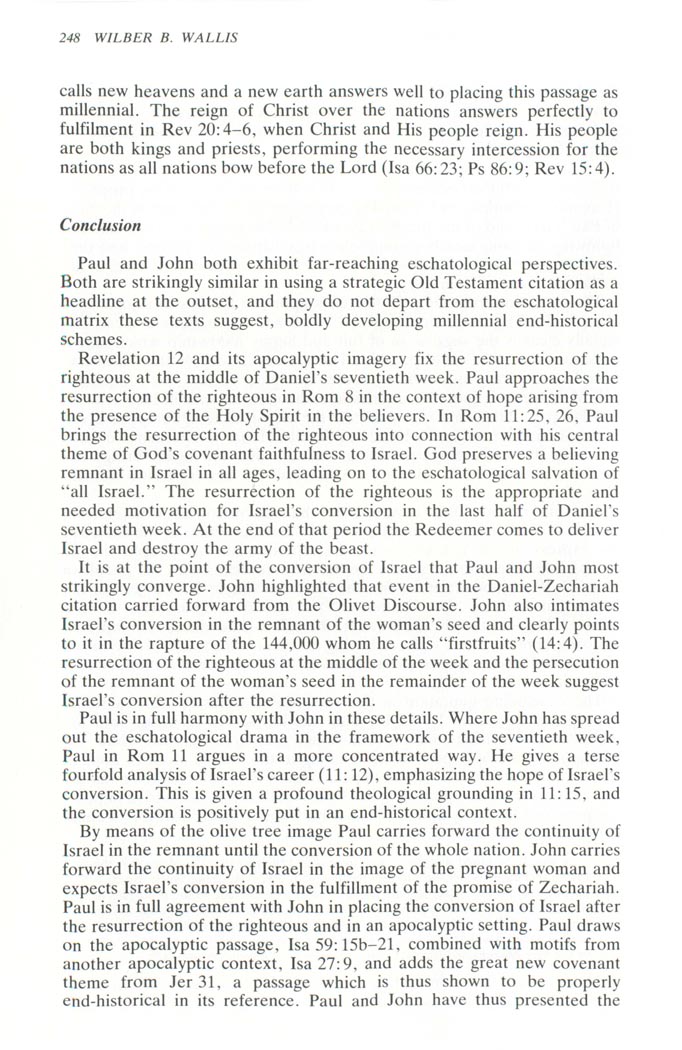 248 WILBER B. WALLIS

calls new heavens and a new earth answers well to placing this passage as millennial. The reign of Christ over the nations answers perfectly to fulfilment in Rev 20:4–6, when Christ and His people reign. His people are both kings and priests, performing the necessary intercession for the nations as all nations bow before the Lord (Isa 66:23; Ps 86:9; Rev 15:4).

Conclusion

Paul and John both exhibit far-reaching eschatological perspectives. Both are strikingly similar in using a strategic Old Testament citation as a headline at the outset, and they do not depart from the eschatological matrix these texts suggest, boldly developing millennial end-historical schemes.

Revelation 12 and its apocalyptic imagery fix the resurrection of the righteous at the middle of Daniel's seventieth week. Paul approaches the resurrection of the righteous in Rom 8 in the context of hope arising from the presence of the Holy Spirit in the believers. In Rom 11:25, 26, Paul brings the resurrection of the righteous into connection with his central theme of God's covenant faithfulness to Israel. God preserves a believing remnant in Israel in all ages, leading on to the eschatological salvation of "all Israel." The resurrection of the righteous is the appropriate and needed motivation for Israel's conversion in the last half of Daniel's seventieth week. At the end of that period the Redeemer comes to deliver Israel and destroy the army of the beast.

It is at the point of the conversion of Israel that Paul and John most strikingly converge. John highlighted that event in the Daniel-Zechariah citation carried forward from the Olivet Discourse. John also intimates Israel's conversion in the remnant of the woman's seed and clearly points to it in the rapture of the 144,000 whom he calls "firstfruits" (14:4). The resurrection of the righteous at the middle of the week and the persecution of the remnant of the woman's seed in the remainder of the week suggest Israel's conversion after the resurrection.

Paul is in full harmony with John in these details. Where John has spread out the eschatological drama in the framework of the seventieth week, Paul in Rom 11 argues in a more concentrated way. He gives a terse fourfold analysis of Israel's career (11:12), emphasizing the hope of Israel's conversion. This is given a profound theological grounding in 11:15, and the conversion is positively put in an end-historical context.

By means of the olive tree image Paul carries forward the continuity of Israel in the remnant until the conversion of the whole nation. John carries forward the continuity of Israel in the image of the pregnant woman and expects Israel's conversion in the fulfillment of the promise of Zechariah. Paul is in full agreement with John in placing the conversion of Israel after the resurrection of the righteous and in an apocalyptic setting. Paul draws on the apocalyptic passage, Isa 59:15b–21, combined with motifs from another apocalyptic context, Isa 27:9, and adds the great new covenant theme from Jer 31, a passage which is thus shown to be properly end-historical in its reference. Paul and John have thus presented the